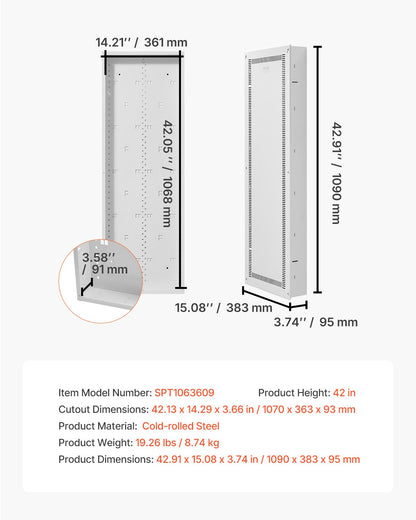 14.21'' / 361 mm

42.05'' / 1068 mm

3.58'' / 91 mm

42.91'' / 1090 mm

15.08'' / 383 mm

3.74'' / 95 mm

Item Model Number: SPT1063609

Product Height: 42 in

Cutout Dimensions: 42.13 x 14.29 x 3.66 in / 1070 x 363 x 93 mm

Product Material: Cold-rolled Steel

Product Weight: 19.26 lbs / 8.74 kg

Product Dimensions: 42.91 x 15.08 x 3.74 in / 1090 x 383 x 95 mm